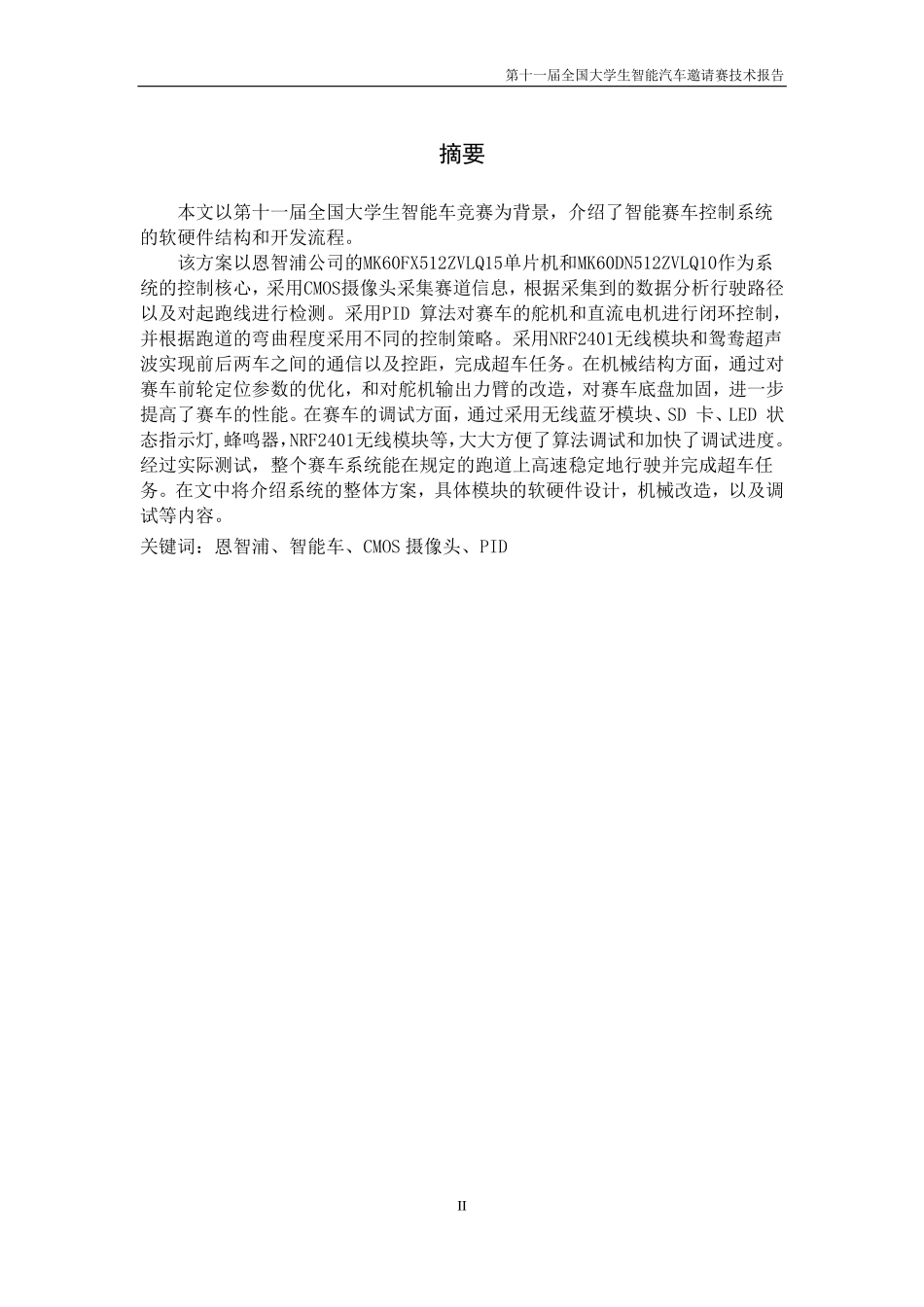 第十一届全国大学生智能汽车邀请赛技术报告

摘要

本文以第十一届全国大学生智能车竞赛为背景，介绍了智能赛车控制系统的软硬件结构和开发流程。

该方案以恩智浦公司的MK60FX512ZVLQ15单片机和MK60DN512ZVLQ10作为系统的控制核心，采用CMOS摄像头采集赛道信息，根据采集到的数据分析行驶路径以及对起跑线进行检测。采用PID 算法对赛车的舵机和直流电机进行闭环控制，并根据跑道的弯曲程度采用不同的控制策略。采用NRF2401无线模块和鸳鸯超声波实现前后两车之间的通信以及控距，完成超车任务。在机械结构方面，通过对赛车前轮定位参数的优化，和对舵机输出力臂的改造，对赛车底盘加固，进一步提高了赛车的性能。在赛车的调试方面，通过采用无线蓝牙模块、SD 卡、LED 状态指示灯,蜂鸣器,NRF2401无线模块等,大大方便了算法调试和加快了调试进度。经过实际测试，整个赛车系统能在规定的跑道上高速稳定地行驶并完成超车任务。在文中将介绍系统的整体方案，具体模块的软硬件设计，机械改造，以及调试等内容。

关键词：恩智浦、智能车、CMOS 摄像头、PID

II